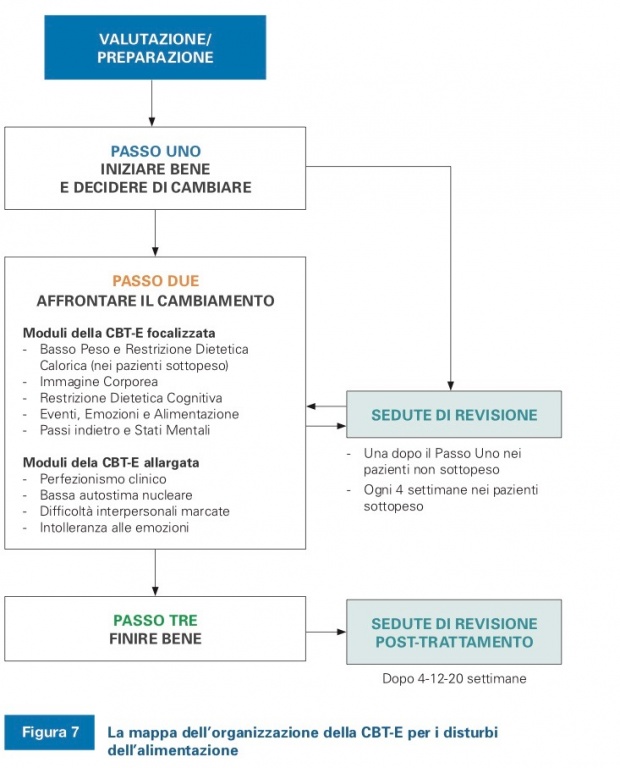 VALUTAZIONE/
PREPARAZIONE

PASSO UNO
INIZIARE BENE
E DECIDERE DI CAMBIARE

PASSO DUE
AFFRONTARE IL CAMBIAMENTO

Moduli della CBT-E focalizzata
- Basso Peso e Restrizione Dietetica Calorica (nei pazienti sottopeso)
- Immagine Corporea
- Restrizione Dietetica Cognitiva
- Eventi, Emozioni e Alimentazione
- Passi indietro e Stati Mentali

Moduli dela CBT-E allargata
- Perfezionismo clinico
- Bassa autostima nucleare
- Difficoltà interpersonali marcate
- Intolleranza alle emozioni

SEDUTE DI REVISIONE

- Una dopo il Passo Uno nei pazienti non sottopeso
- Ogni 4 settimane nei pazienti sottopeso

PASSO TRE
FINIRE BENE

SEDUTE DI REVISIONE
POST-TRATTAMENTO

Dopo 4-12-20 settimane

Figura 7 La mappa dell'organizzazione della CBT-E per i disturbi dell'alimentazione